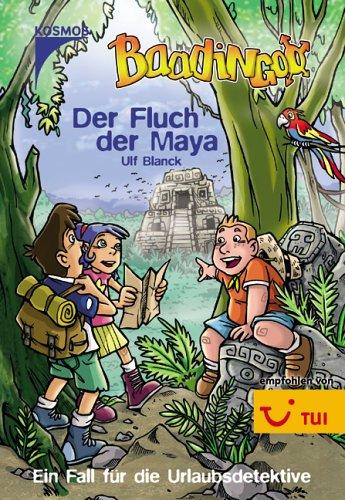 KOSMOS

Baadingoo

Der Fluch der Maya

Ulf Blanck

empfohlen von

TUI

Ein Fall für die Urlaubsdetektive